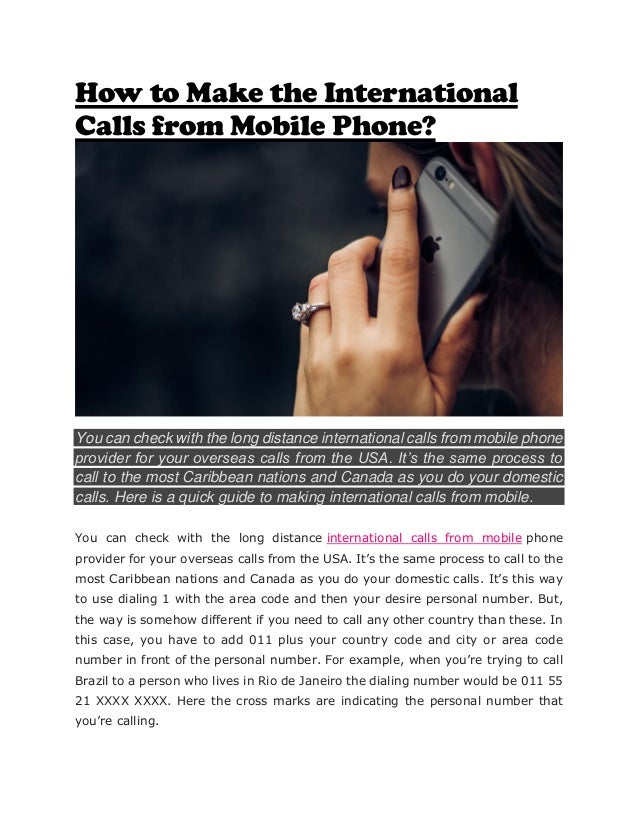 How to Make the International Calls from Mobile Phone?

You can check with the long distance international calls from mobile phone provider for your overseas calls from the USA. It's the same process to call to the most Caribbean nations and Canada as you do your domestic calls. Here is a quick guide to making international calls from mobile.

You can check with the long distance international calls from mobile phone provider for your overseas calls from the USA. It's the same process to call to the most Caribbean nations and Canada as you do your domestic calls. It's this way to use dialing 1 with the area code and then your desire personal number. But, the way is somehow different if you need to call any other country than these. In this case, you have to add 011 plus your country code and city or area code number in front of the personal number. For example, when you're trying to call Brazil to a person who lives in Rio de Janeiro the dialing number would be 011 55 21 XXXX XXXX. Here the cross marks are indicating the personal number that you're calling.